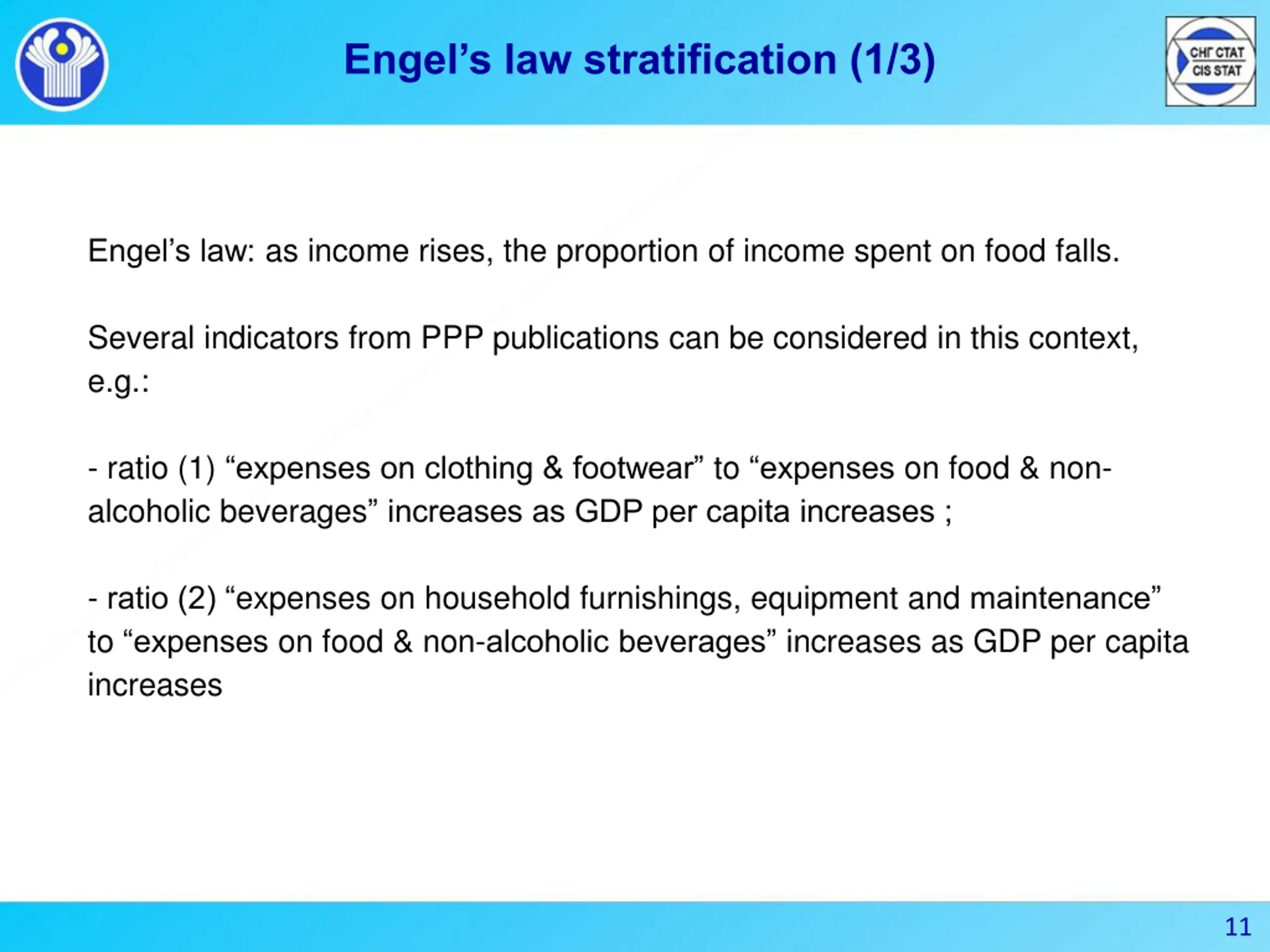 Engel's law stratification (1/3)

СНГ СТАТ
CIS STAT

Engel's law: as income rises, the proportion of income spent on food falls.

Several indicators from PPP publications can be considered in this context, e.g.:

- ratio (1) "expenses on clothing & footwear" to "expenses on food & non-alcoholic beverages" increases as GDP per capita increases ;

- ratio (2) "expenses on household furnishings, equipment and maintenance" to "expenses on food & non-alcoholic beverages" increases as GDP per capita increases

11